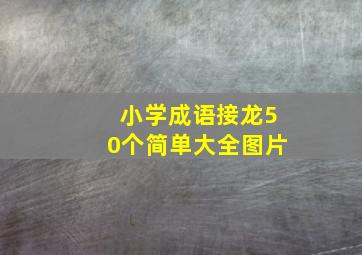 小学成语接龙50个简单大全图片